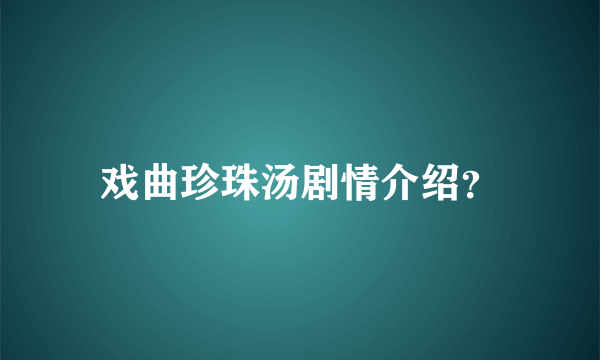 戏曲珍珠汤剧情介绍?